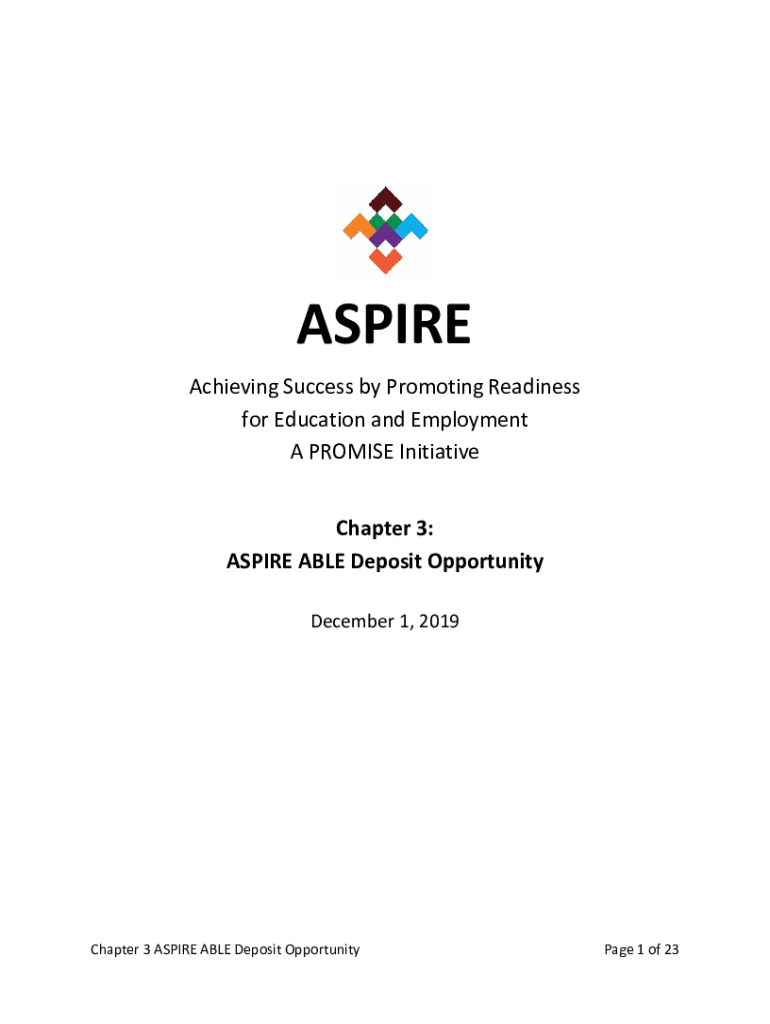 ASPIRE

Achieving Success by Promoting Readiness
for Education and Employment
A PROMISE Initiative

Chapter 3:
ASPIRE ABLE Deposit Opportunity

December 1, 2019

Chapter 3 ASPIRE ABLE Deposit Opportunity

Page 1 of 23